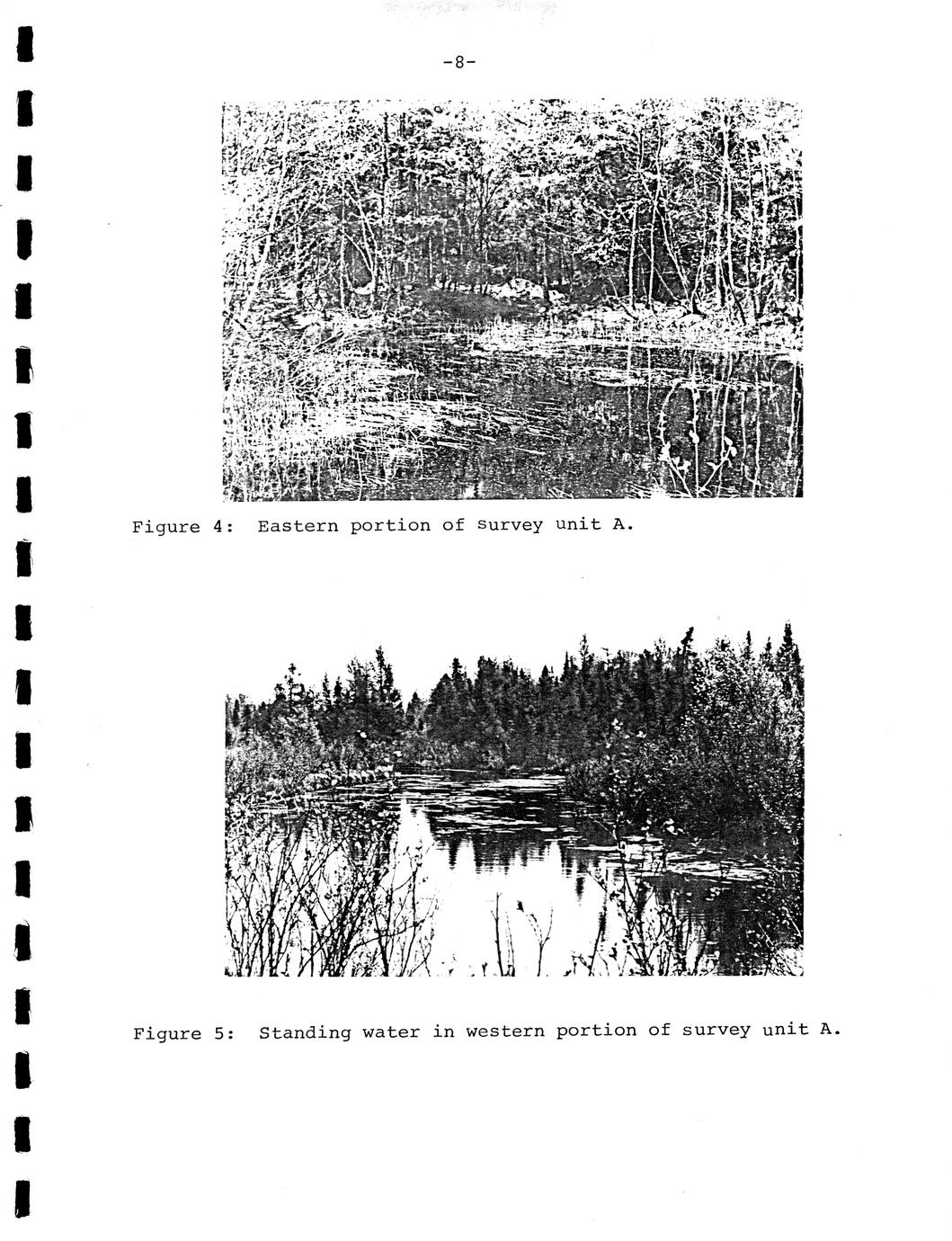 -8-

Figure 4: Eastern portion of survey unit A.

Figure 5: Standing water in western portion of survey unit A.